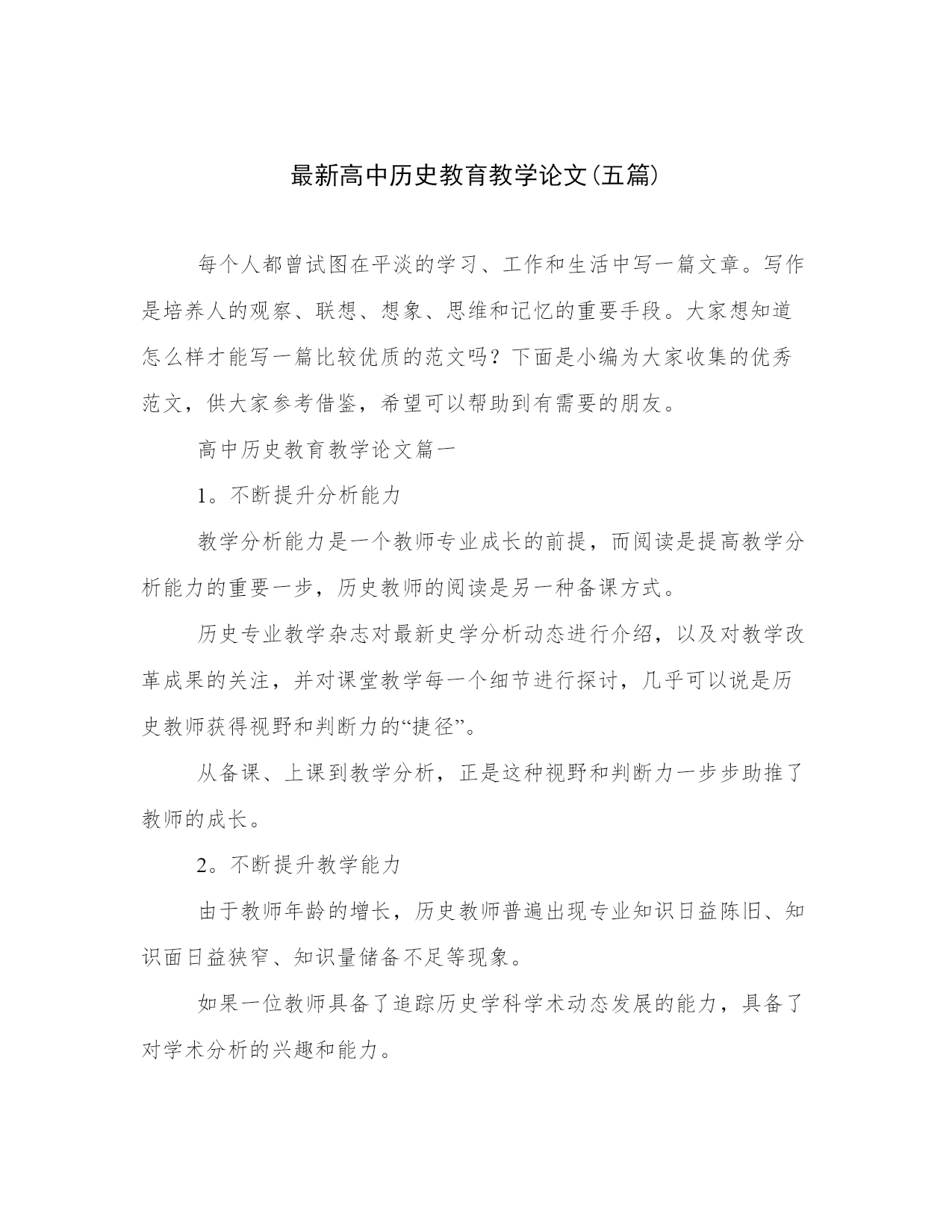 最新高中历史教育教学论文(五篇)

每个人都曾试图在平淡的学习、工作和生活中写一篇文章。写作是培养人的观察、联想、想象、思维和记忆的重要手段。大家想知道怎么样才能写一篇比较优质的范文吗？下面是小编为大家收集的优秀范文，供大家参考借鉴，希望可以帮助到有需要的朋友。

高中历史教育教学论文篇一

1。不断提升分析能力

教学分析能力是一个教师专业成长的前提，而阅读是提高教学分析能力的重要一步，历史教师的阅读是另一种备课方式。

历史专业教学杂志对最新史学分析动态进行介绍，以及对教学改革成果的关注，并对课堂教学每一个细节进行探讨，几乎可以说是历史教师获得视野和判断力的“捷径”。

从备课、上课到教学分析，正是这种视野和判断力一步步助推了教师的成长。

2。不断提升教学能力

由于教师年龄的增长，历史教师普遍出现专业知识日益陈旧、知识面日益狭窄、知识量储备不足等现象。

如果一位教师具备了追踪历史学科学术动态发展的能力，具备了对学术分析的兴趣和能力。